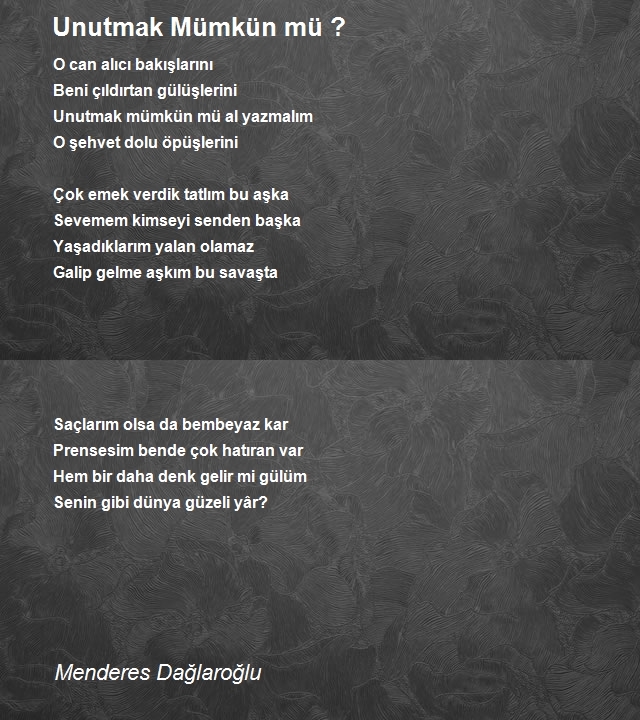 Unutmak Mümkün mü ?

O can alıcı bakışlarını
Beni çıldırtan gülüşlerini
Unutmak mümkün mü al yazmalım
O şehvet dolu öpüşlerini

Çok emek verdik tatlım bu aşka
Sevemem kimseyi senden başka
Yaşadıklarım yalan olamaz
Galip gelme aşkım bu savaşta

Saçlarım olsa da bembeyaz kar
Prensesim bende çok hatıran var
Hem bir daha denk gelir mi gülüm
Senin gibi dünya güzeli yâr?

Menderes Dağlaroğlu